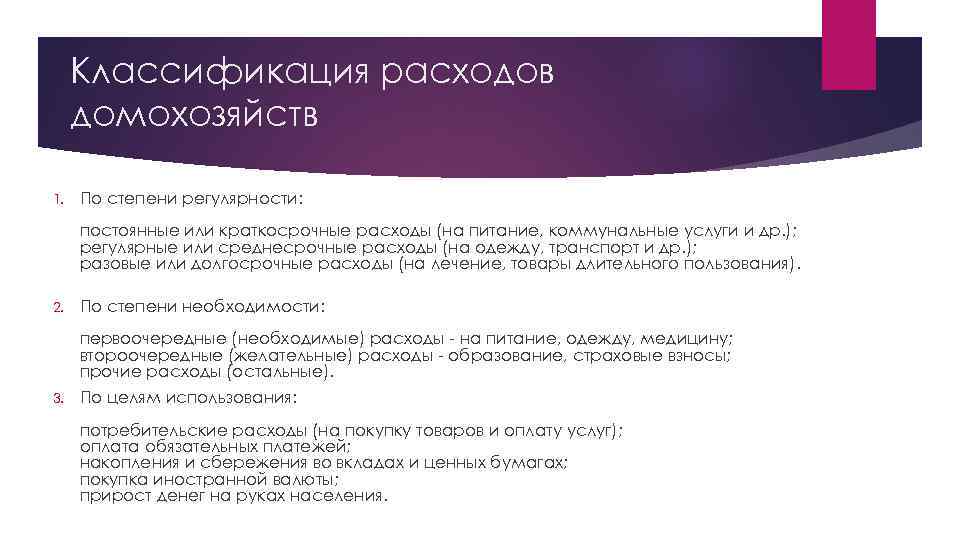 Классификация расходов домохозяйств

1. По степени регулярности:

постоянные или краткосрочные расходы (на питание, коммунальные услуги и др.);
регулярные или среднесрочные расходы (на одежду, транспорт и др.);
разовые или долгосрочные расходы (на лечение, товары длительного пользования).

2. По степени необходимости:

первоочередные (необходимые) расходы - на питание, одежду, медицину;
второочередные (желательные) расходы - образование, страховые взносы;
прочие расходы (остальные).

3. По целям использования:

потребительские расходы (на покупку товаров и оплату услуг);
оплата обязательных платежей;
накопления и сбережения во вкладах и ценных бумагах;
покупка иностранной валюты;
прирост денег на руках населения.